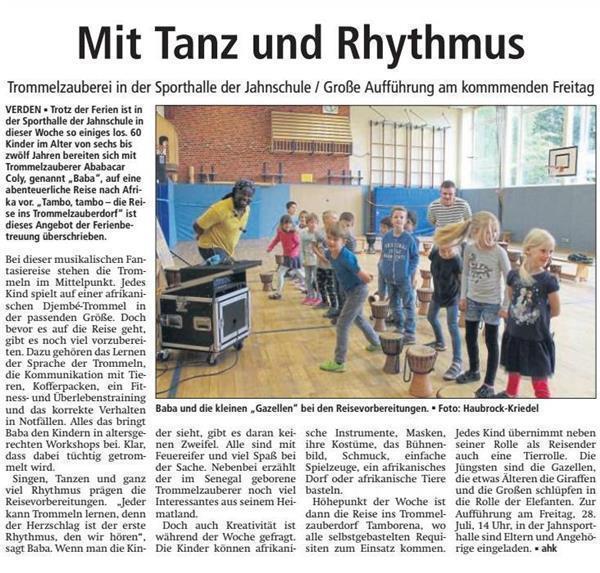 Mit Tanz und Rhythmus

Trommelzauberei in der Sporthalle der Jahnschule / Große Aufführung am kommmenden Freitag

VERDEN • Trotz der Ferien ist in der Sporthalle der Jahnschule in dieser Woche so einiges los. 60 Kinder im Alter von sechs bis zwölf Jahren bereiten sich mit Trommelzauberer Ababacar Coly, genannt „Baba", auf eine abenteuerliche Reise nach Afrika vor. „Tambo, tambo – die Reise ins Trommelzauberdorf" ist dieses Angebot der Ferienbetreuung überschrieben.

Bei dieser musikalischen Fantasiereise stehen die Trommeln im Mittelpunkt. Jedes Kind spielt auf einer afrikanischen Djembé-Trommel in der passenden Größe. Doch bevor es auf die Reise geht, gibt es noch viel vorzubereiten. Dazu gehören das Lernen der Sprache der Trommeln, die Kommunikation mit Tieren, Kofferpacken, ein Fitness- und Überlebenstraining und das korrekte Verhalten in Notfällen. Alles das bringt Baba den Kindern in altersgerechten Workshops bei. Klar, dass dabei tüchtig getrommelt wird.

Singen, Tanzen und ganz viel Rhythmus prägen die Reisevorbereitungen. „Jeder kann Trommeln lernen, denn der Herzschlag ist der erste Rhythmus, den wir hören", sagt Baba. Wenn man die Kinder sieht, gibt es daran keinen Zweifel. Alle sind mit Feuereifer und viel Spaß bei der Sache. Nebenbei erzählt der im Senegal geborene Trommelzauberer noch viel Interessantes aus seinem Heimatland.

Doch auch Kreativität ist während der Woche gefragt. Die Kinder können afrikanische Instrumente, Masken, ihre Kostüme, das Bühnenbild, Schmuck, einfache Spielzeuge, ein afrikanisches Dorf oder afrikanische Tiere basteln.

Höhepunkt der Woche ist dann die Reise ins Trommelzauberdorf Tamborena, wo alle selbstgebastelten Requisiten zum Einsatz kommen. Jedes Kind übernimmt neben seiner Rolle als Reisender auch eine Tierrolle. Die Jüngsten sind die Gazellen, die etwas Älteren die Giraffen und die Großen schlüpfen in die Rolle der Elefanten. Zur Aufführung am Freitag, 28. Juli, 14 Uhr, in der Jahnsporthalle sind Eltern und Angehörige eingeladen. • ahk

Baba und die kleinen „Gazellen" bei den Reisevorbereitungen. • Foto: Haubrock-Kriedel